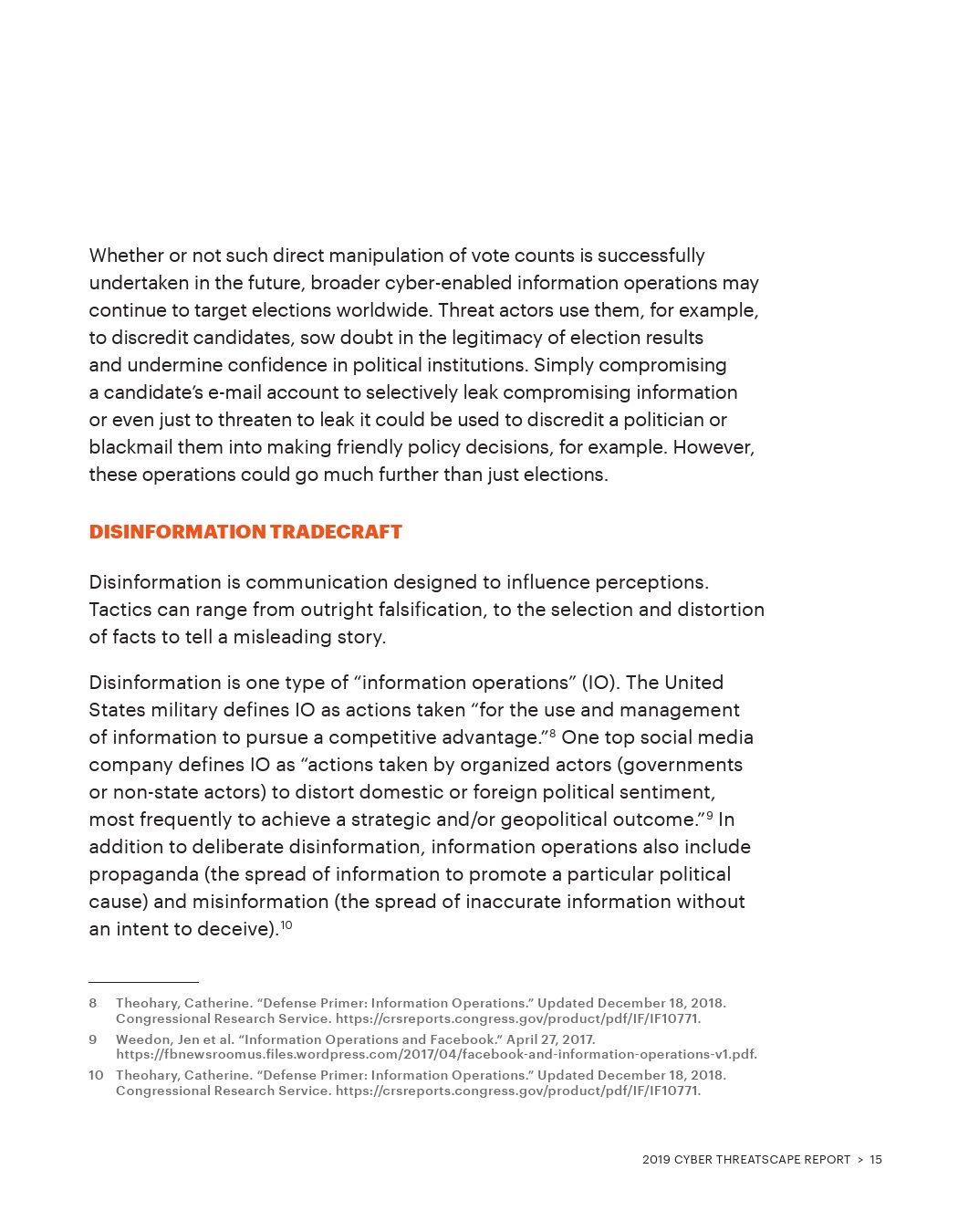 Whether or not such direct manipulation of vote counts is successfully undertaken in the future, broader cyber-enabled information operations may continue to target elections worldwide. Threat actors use them, for example, to discredit candidates, sow doubt in the legitimacy of election results and undermine confidence in political institutions. Simply compromising a candidate's e-mail account to selectively leak compromising information or even just to threaten to leak it could be used to discredit a politician or blackmail them into making friendly policy decisions, for example. However, these operations could go much further than just elections.

DISINFORMATION TRADECRAFT

Disinformation is communication designed to influence perceptions. Tactics can range from outright falsification, to the selection and distortion of facts to tell a misleading story.

Disinformation is one type of "information operations" (IO). The United States military defines IO as actions taken "for the use and management of information to pursue a competitive advantage."$^{8}$ One top social media company defines IO as "actions taken by organized actors (governments or non-state actors) to distort domestic or foreign political sentiment, most frequently to achieve a strategic and/or geopolitical outcome."$^{9}$ In addition to deliberate disinformation, information operations also include propaganda (the spread of information to promote a particular political cause) and misinformation (the spread of inaccurate information without an intent to deceive).$^{10}$

8 Theohary, Catherine. "Defense Primer: Information Operations." Updated December 18, 2018. Congressional Research Service. https://crsreports.congress.gov/product/pdf/IF/IF10771.

9 Weedon, Jen et al. "Information Operations and Facebook." April 27, 2017. https://fbnewsroomus.files.wordpress.com/2017/04/facebook-and-information-operations-v1.pdf.

10 Theohary, Catherine. "Defense Primer: Information Operations." Updated December 18, 2018. Congressional Research Service. https://crsreports.congress.gov/product/pdf/IF/IF10771.

2019 CYBER THREATSCAPE REPORT > 15